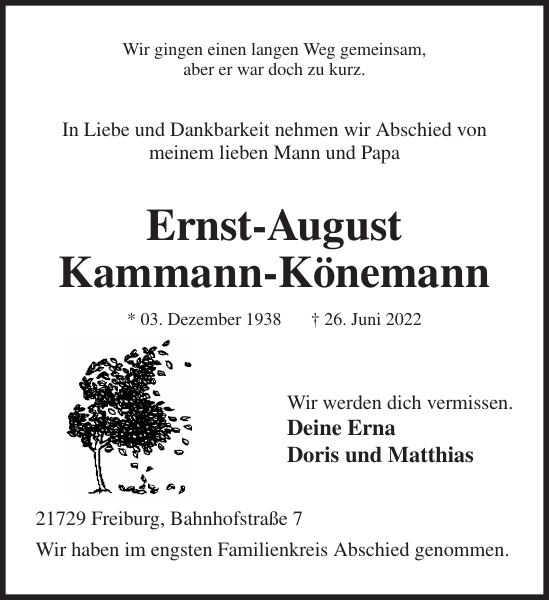 Wir gingen einen langen Weg gemeinsam,
aber er war doch zu kurz.

In Liebe und Dankbarkeit nehmen wir Abschied von
meinem lieben Mann und Papa

Ernst-August
Kammann-Könemann

* 03. Dezember 1938 † 26. Juni 2022

Wir werden dich vermissen.
Deine Erna
Doris und Matthias

21729 Freiburg, Bahnhofstraße 7

Wir haben im engsten Familienkreis Abschied genommen.